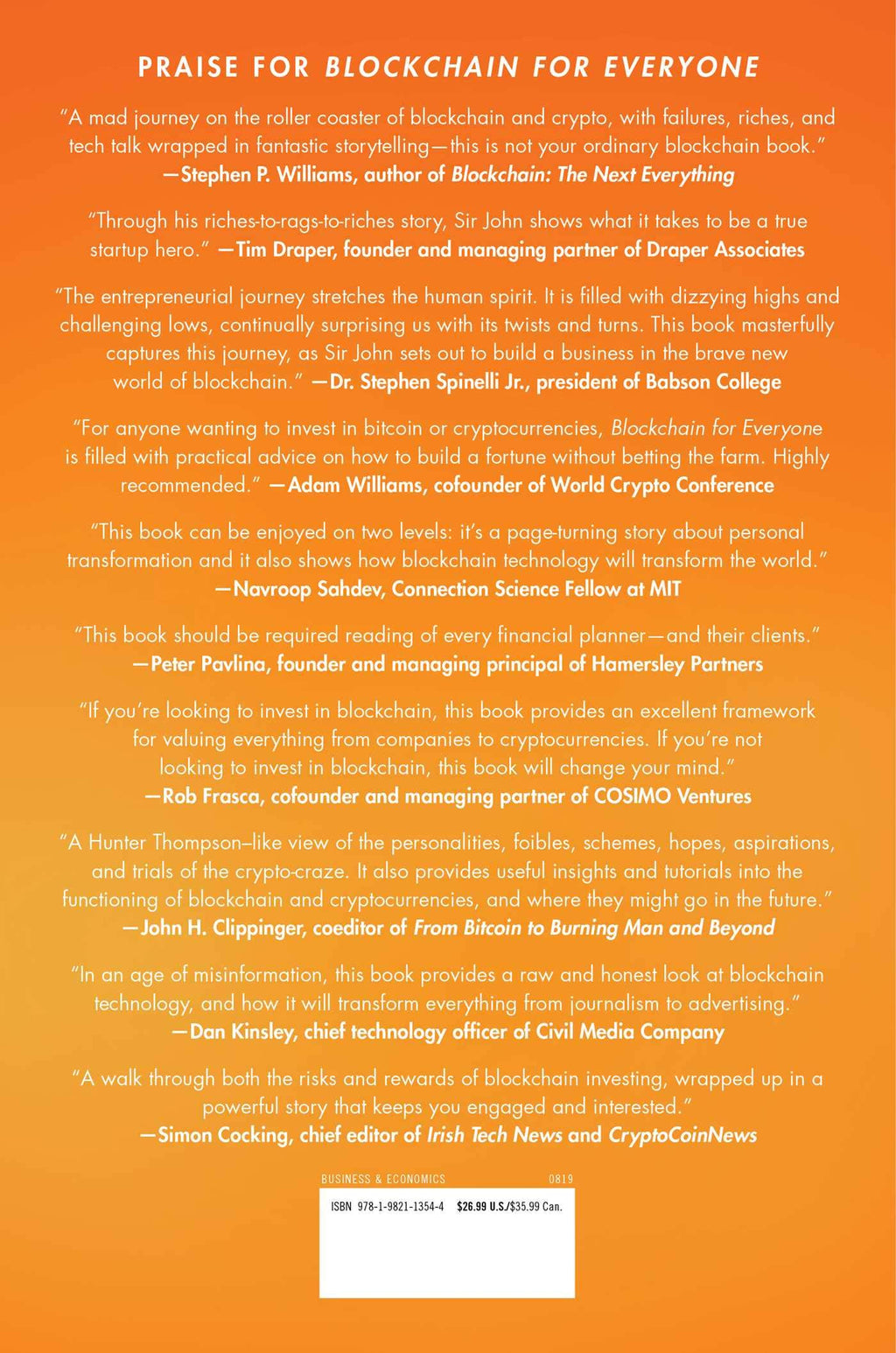 PRAISE FOR BLOCKCHAIN FOR EVERYONE

"A mad journey on the roller coaster of blockchain and crypto, with failures, riches, and tech talk wrapped in fantastic storytelling—this is not your ordinary blockchain book." —Stephen P. Williams, author of Blockchain: The Next Everything

"Through his riches-to-rags-to-riches story, Sir John shows what it takes to be a true startup hero." —Tim Draper, founder and managing partner of Draper Associates

"The entrepreneurial journey stretches the human spirit. It is filled with dizzying highs and challenging lows, continually surprising us with its twists and turns. This book masterfully captures this journey, as Sir John sets out to build a business in the brave new world of blockchain." —Dr. Stephen Spinelli Jr., president of Babson College

"For anyone wanting to invest in bitcoin or cryptocurrencies, Blockchain for Everyone is filled with practical advice on how to build a fortune without betting the farm. Highly recommended." —Adam Williams, cofounder of World Crypto Conference

"This book can be enjoyed on two levels: it's a page-turning story about personal transformation and it also shows how blockchain technology will transform the world." —Navroop Sahdev, Connection Science Fellow at MIT

"This book should be required reading of every financial planner—and their clients." —Peter Pavlina, founder and managing principal of Hamersley Partners

"If you're looking to invest in blockchain, this book provides an excellent framework for valuing everything from companies to cryptocurrencies. If you're not looking to invest in blockchain, this book will change your mind." —Rob Frasca, cofounder and managing partner of COSIMO Ventures

"A Hunter Thompson–like view of the personalities, foibles, schemes, hopes, aspirations, and trials of the crypto-craze. It also provides useful insights and tutorials into the functioning of blockchain and cryptocurrencies, and where they might go in the future." —John H. Clippinger, coeditor of From Bitcoin to Burning Man and Beyond

"In an age of misinformation, this book provides a raw and honest look at blockchain technology, and how it will transform everything from journalism to advertising." —Dan Kinsley, chief technology officer of Civil Media Company

"A walk through both the risks and rewards of blockchain investing, wrapped up in a powerful story that keeps you engaged and interested." —Simon Cocking, chief editor of Irish Tech News and CryptoCoinNews

BUSINESS & ECONOMICS 0819

ISBN 978-1-9821-1354-4 $26.99 U.S./$35.99 Can.